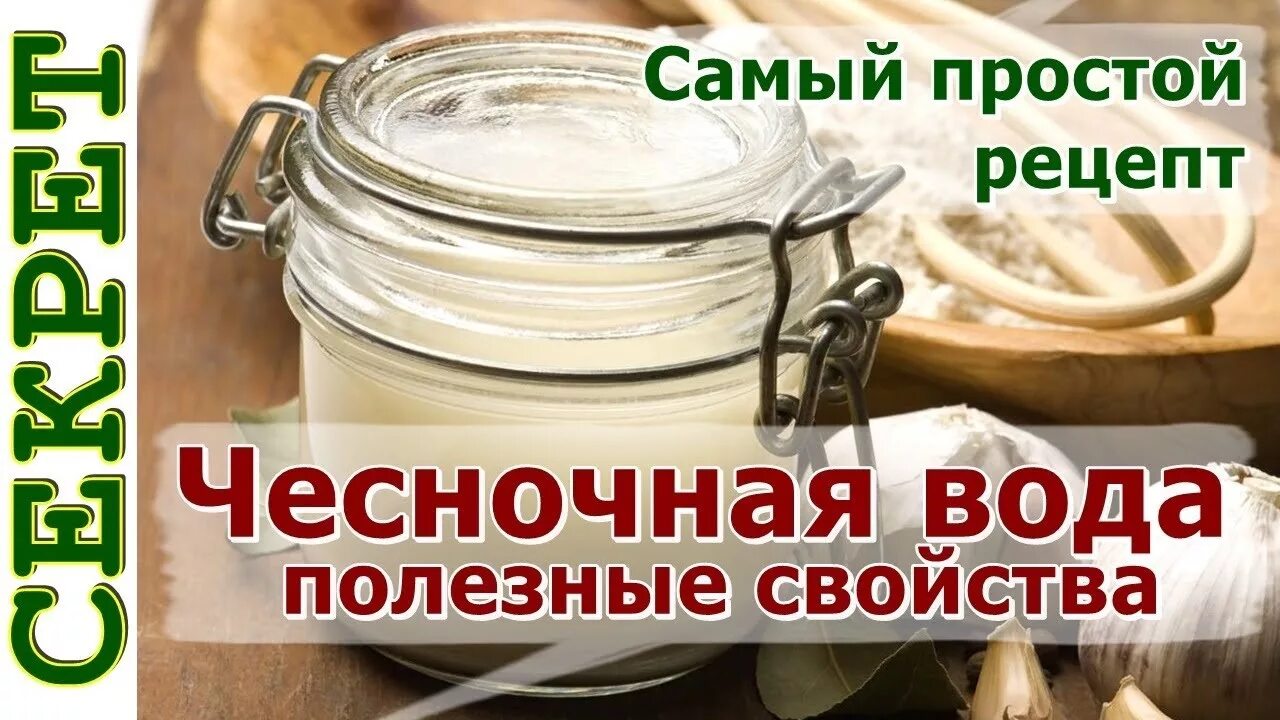 СЕКРЕТ

Самый простой рецепт

Чесночная вода
полезные свойства